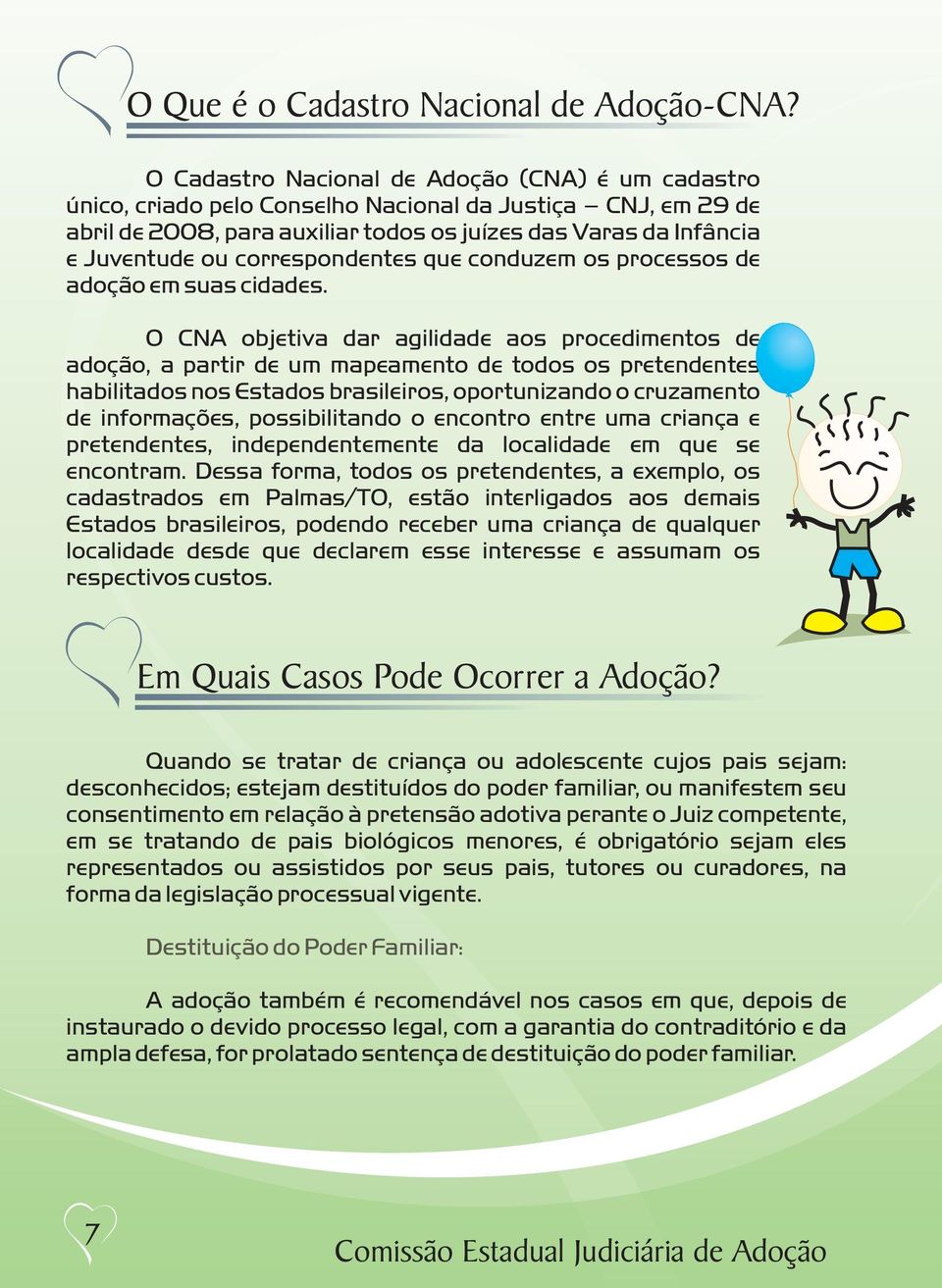 O Que é o Cadastro Nacional de Adoção-CNA?

O Cadastro Nacional de Adoção (CNA) é um cadastro único, criado pelo Conselho Nacional da Justiça – CNJ, em 29 de abril de 2008, para auxiliar todos os juízes das Varas da Infância e Juventude ou correspondentes que conduzem os processos de adoção em suas cidades.

O CNA objetiva dar agilidade aos procedimentos de adoção, a partir de um mapeamento de todos os pretendentes habilitados nos Estados brasileiros, oportunizando o cruzamento de informações, possibilitando o encontro entre uma criança e pretendentes, independentemente da localidade em que se encontram. Dessa forma, todos os pretendentes, a exemplo, os cadastrados em Palmas/TO, estão interligados aos demais Estados brasileiros, podendo receber uma criança de qualquer localidade desde que declarem esse interesse e assumam os respectivos custos.

Em Quais Casos Pode Ocorrer a Adoção?

Quando se tratar de criança ou adolescente cujos pais sejam: desconhecidos; estejam destituídos do poder familiar, ou manifestem seu consentimento em relação à pretensão adotiva perante o Juiz competente, em se tratando de pais biológicos menores, é obrigatório sejam eles representados ou assistidos por seus pais, tutores ou curadores, na forma da legislação processual vigente.

Destituição do Poder Familiar:

A adoção também é recomendável nos casos em que, depois de instaurado o devido processo legal, com a garantia do contraditório e da ampla defesa, for prolatado sentença de destituição do poder familiar.

7

Comissão Estadual Judiciária de Adoção